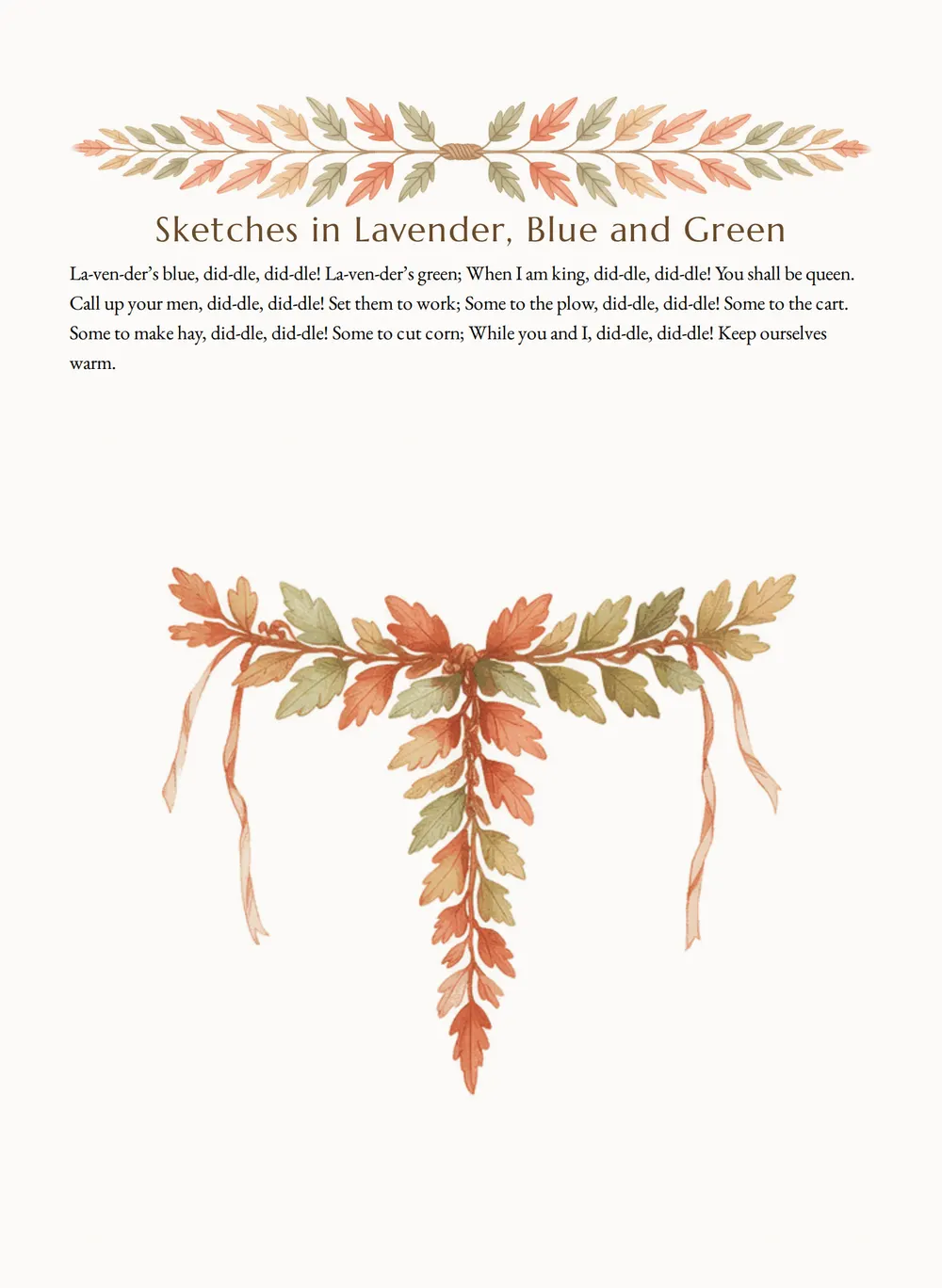 Sketches in Lavender, Blue and Green

La-ven-der's blue, did-dle, did-dle! La-ven-der's green; When I am king, did-dle, did-dle! You shall be queen. Call up your men, did-dle, did-dle! Set them to work; Some to the plow, did-dle, did-dle! Some to the cart. Some to make hay, did-dle, did-dle! Some to cut corn; While you and I, did-dle, did-dle! Keep ourselves warm.